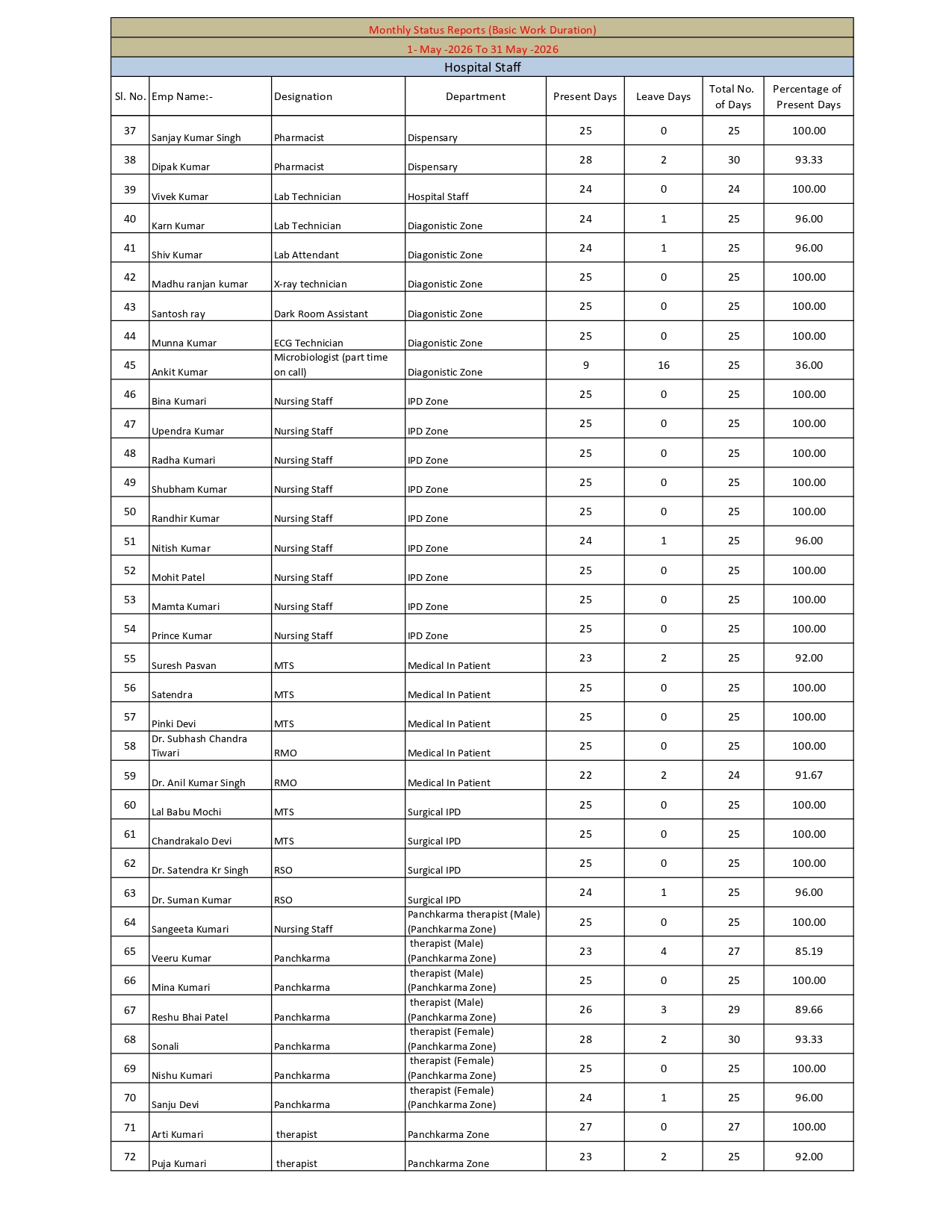 Monthly Status Reports (Basic Work Duration)

1- May -2026 To 31 May -2026

Hospital Staff

| Sl. No. | Emp Name:- | Designation | Department | Present Days | Leave Days | Total No. of Days | Percentage of Present Days |
|---|---|---|---|---|---|---|---|
| 37 | Sanjay Kumar Singh | Pharmacist | Dispensary | 25 | 0 | 25 | 100.00 |
| 38 | Dipak Kumar | Pharmacist | Dispensary | 28 | 2 | 30 | 93.33 |
| 39 | Vivek Kumar | Lab Technician | Hospital Staff | 24 | 0 | 24 | 100.00 |
| 40 | Karn Kumar | Lab Technician | Diagonistic Zone | 24 | 1 | 25 | 96.00 |
| 41 | Shiv Kumar | Lab Attendant | Diagonistic Zone | 24 | 1 | 25 | 96.00 |
| 42 | Madhu ranjan kumar | X-ray technician | Diagonistic Zone | 25 | 0 | 25 | 100.00 |
| 43 | Santosh ray | Dark Room Assistant | Diagonistic Zone | 25 | 0 | 25 | 100.00 |
| 44 | Munna Kumar | ECG Technician | Diagonistic Zone | 25 | 0 | 25 | 100.00 |
| 45 | Ankit Kumar | Microbiologist (part time on call) | Diagonistic Zone | 9 | 16 | 25 | 36.00 |
| 46 | Bina Kumari | Nursing Staff | IPD Zone | 25 | 0 | 25 | 100.00 |
| 47 | Upendra Kumar | Nursing Staff | IPD Zone | 25 | 0 | 25 | 100.00 |
| 48 | Radha Kumari | Nursing Staff | IPD Zone | 25 | 0 | 25 | 100.00 |
| 49 | Shubham Kumar | Nursing Staff | IPD Zone | 25 | 0 | 25 | 100.00 |
| 50 | Randhir Kumar | Nursing Staff | IPD Zone | 25 | 0 | 25 | 100.00 |
| 51 | Nitish Kumar | Nursing Staff | IPD Zone | 24 | 1 | 25 | 96.00 |
| 52 | Mohit Patel | Nursing Staff | IPD Zone | 25 | 0 | 25 | 100.00 |
| 53 | Mamta Kumari | Nursing Staff | IPD Zone | 25 | 0 | 25 | 100.00 |
| 54 | Prince Kumar | Nursing Staff | IPD Zone | 25 | 0 | 25 | 100.00 |
| 55 | Suresh Pasvan | MTS | Medical In Patient | 23 | 2 | 25 | 92.00 |
| 56 | Satendra | MTS | Medical In Patient | 25 | 0 | 25 | 100.00 |
| 57 | Pinki Devi | MTS | Medical In Patient | 25 | 0 | 25 | 100.00 |
| 58 | Dr. Subhash Chandra Tiwari | RMO | Medical In Patient | 25 | 0 | 25 | 100.00 |
| 59 | Dr. Anil Kumar Singh | RMO | Medical In Patient | 22 | 2 | 24 | 91.67 |
| 60 | Lal Babu Mochi | MTS | Surgical IPD | 25 | 0 | 25 | 100.00 |
| 61 | Chandrakalo Devi | MTS | Surgical IPD | 25 | 0 | 25 | 100.00 |
| 62 | Dr. Satendra Kr Singh | RSO | Surgical IPD | 25 | 0 | 25 | 100.00 |
| 63 | Dr. Suman Kumar | RSO | Surgical IPD | 24 | 1 | 25 | 96.00 |
| 64 | Sangeeta Kumari | Nursing Staff | Panchkarma therapist (Male) (Panchkarma Zone) | 25 | 0 | 25 | 100.00 |
| 65 | Veeru Kumar | Panchkarma | therapist (Male) (Panchkarma Zone) | 23 | 4 | 27 | 85.19 |
| 66 | Mina Kumari | Panchkarma | therapist (Male) (Panchkarma Zone) | 25 | 0 | 25 | 100.00 |
| 67 | Reshu Bhai Patel | Panchkarma | therapist (Male) (Panchkarma Zone) | 26 | 3 | 29 | 89.66 |
| 68 | Sonali | Panchkarma | therapist (Female) (Panchkarma Zone) | 28 | 2 | 30 | 93.33 |
| 69 | Nishu Kumari | Panchkarma | therapist (Female) (Panchkarma Zone) | 25 | 0 | 25 | 100.00 |
| 70 | Sanju Devi | Panchkarma | therapist (Female) (Panchkarma Zone) | 24 | 1 | 25 | 96.00 |
| 71 | Arti Kumari | therapist | Panchkarma Zone | 27 | 0 | 27 | 100.00 |
| 72 | Puja Kumari | therapist | Panchkarma Zone | 23 | 2 | 25 | 92.00 |